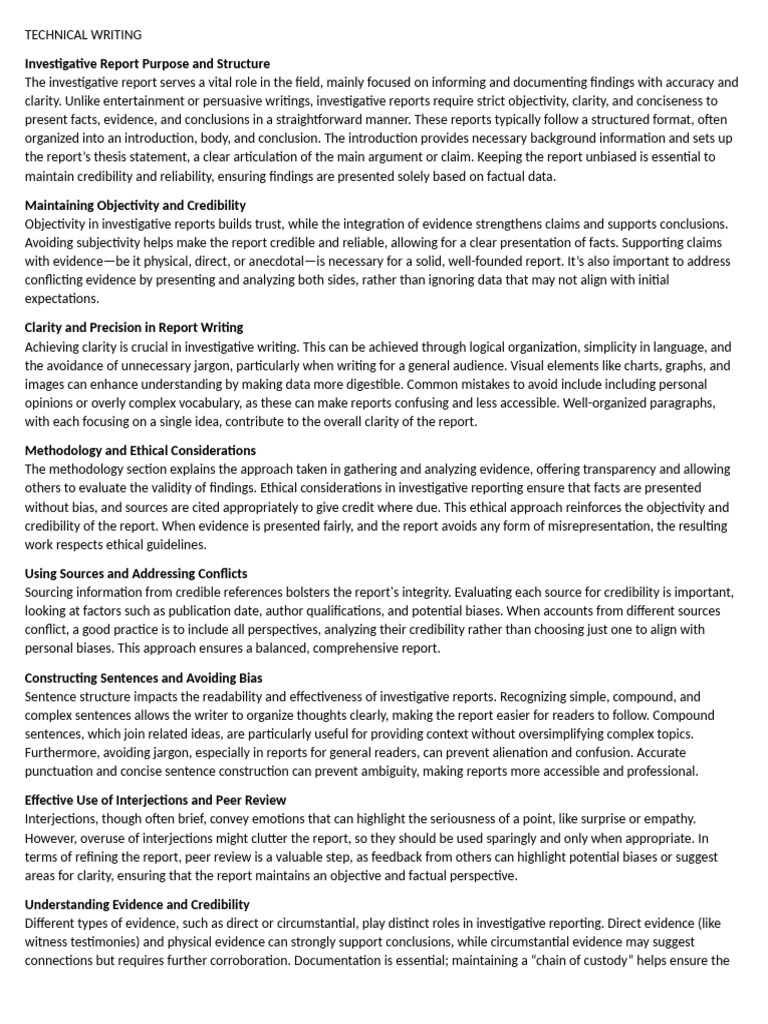 TECHNICAL WRITING

Investigative Report Purpose and Structure
The investigative report serves a vital role in the field, mainly focused on informing and documenting findings with accuracy and clarity. Unlike entertainment or persuasive writings, investigative reports require strict objectivity, clarity, and conciseness to present facts, evidence, and conclusions in a straightforward manner. These reports typically follow a structured format, often organized into an introduction, body, and conclusion. The introduction provides necessary background information and sets up the report's thesis statement, a clear articulation of the main argument or claim. Keeping the report unbiased is essential to maintain credibility and reliability, ensuring findings are presented solely based on factual data.

Maintaining Objectivity and Credibility
Objectivity in investigative reports builds trust, while the integration of evidence strengthens claims and supports conclusions. Avoiding subjectivity helps make the report credible and reliable, allowing for a clear presentation of facts. Supporting claims with evidence—be it physical, direct, or anecdotal—is necessary for a solid, well-founded report. It's also important to address conflicting evidence by presenting and analyzing both sides, rather than ignoring data that may not align with initial expectations.

Clarity and Precision in Report Writing
Achieving clarity is crucial in investigative writing. This can be achieved through logical organization, simplicity in language, and the avoidance of unnecessary jargon, particularly when writing for a general audience. Visual elements like charts, graphs, and images can enhance understanding by making data more digestible. Common mistakes to avoid include including personal opinions or overly complex vocabulary, as these can make reports confusing and less accessible. Well-organized paragraphs, with each focusing on a single idea, contribute to the overall clarity of the report.

Methodology and Ethical Considerations
The methodology section explains the approach taken in gathering and analyzing evidence, offering transparency and allowing others to evaluate the validity of findings. Ethical considerations in investigative reporting ensure that facts are presented without bias, and sources are cited appropriately to give credit where due. This ethical approach reinforces the objectivity and credibility of the report. When evidence is presented fairly, and the report avoids any form of misrepresentation, the resulting work respects ethical guidelines.

Using Sources and Addressing Conflicts
Sourcing information from credible references bolsters the report's integrity. Evaluating each source for credibility is important, looking at factors such as publication date, author qualifications, and potential biases. When accounts from different sources conflict, a good practice is to include all perspectives, analyzing their credibility rather than choosing just one to align with personal biases. This approach ensures a balanced, comprehensive report.

Constructing Sentences and Avoiding Bias
Sentence structure impacts the readability and effectiveness of investigative reports. Recognizing simple, compound, and complex sentences allows the writer to organize thoughts clearly, making the report easier for readers to follow. Compound sentences, which join related ideas, are particularly useful for providing context without oversimplifying complex topics. Furthermore, avoiding jargon, especially in reports for general readers, can prevent alienation and confusion. Accurate punctuation and concise sentence construction can prevent ambiguity, making reports more accessible and professional.

Effective Use of Interjections and Peer Review
Interjections, though often brief, convey emotions that can highlight the seriousness of a point, like surprise or empathy. However, overuse of interjections might clutter the report, so they should be used sparingly and only when appropriate. In terms of refining the report, peer review is a valuable step, as feedback from others can highlight potential biases or suggest areas for clarity, ensuring that the report maintains an objective and factual perspective.

Understanding Evidence and Credibility
Different types of evidence, such as direct or circumstantial, play distinct roles in investigative reporting. Direct evidence (like witness testimonies) and physical evidence can strongly support conclusions, while circumstantial evidence may suggest connections but requires further corroboration. Documentation is essential; maintaining a "chain of custody" helps ensure the